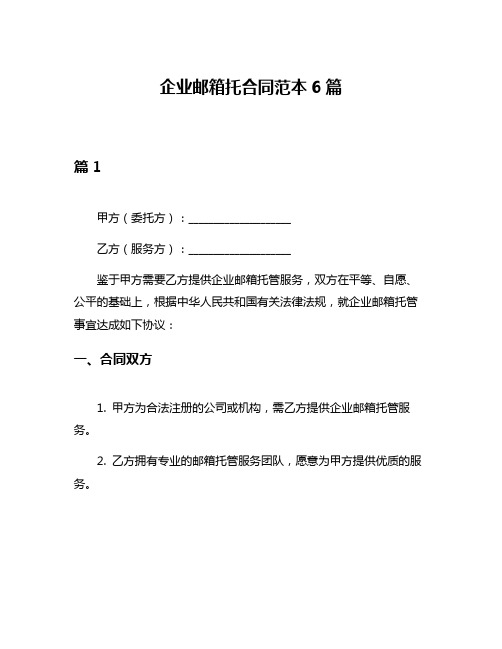 企业邮箱托合同范本 6 篇

篇 1

甲方（委托方）：__________________

乙方（服务方）：__________________

鉴于甲方需要乙方提供企业邮箱托管服务，双方在平等、自愿、公平的基础上，根据中华人民共和国有关法律法规，就企业邮箱托管事宜达成如下协议：

一、合同双方

1. 甲方为合法注册的公司或机构，需乙方提供企业邮箱托管服务。

2. 乙方拥有专业的邮箱托管服务团队，愿意为甲方提供优质的服务。